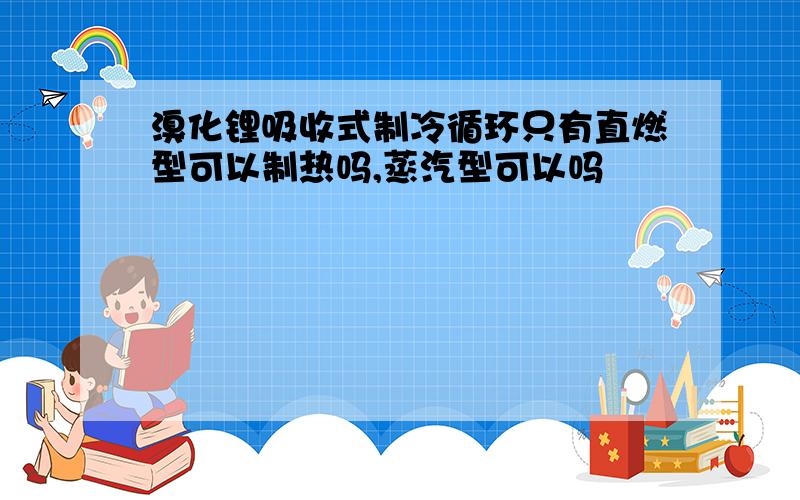 溴化锂吸收式制冷循环只有直燃型可以制热吗,蒸汽型可以吗